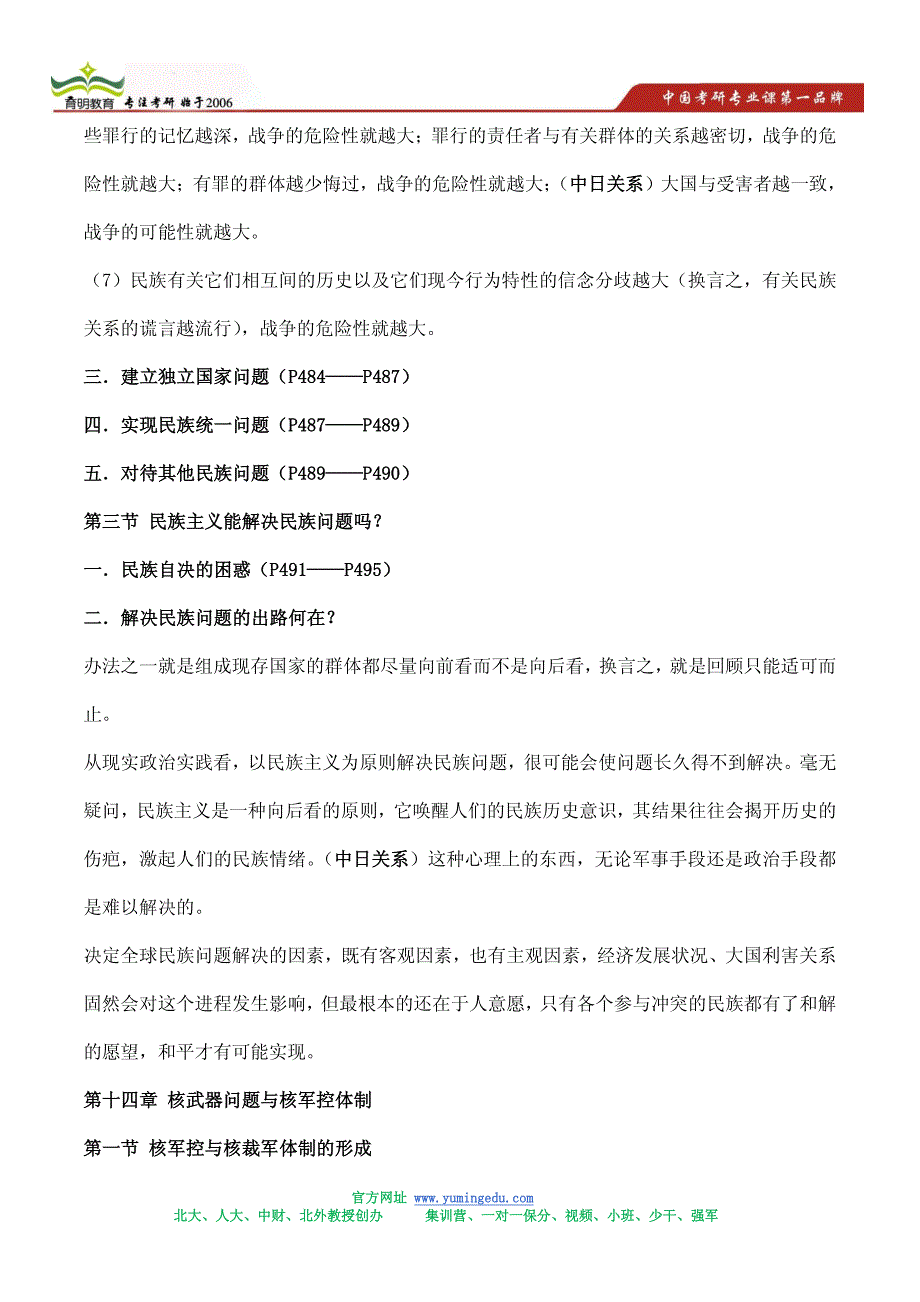 育明教育 专注考研 始于2006

中国考研专业课第一品牌

些罪行的记忆越深，战争的危险性就越大；罪行的责任者与有关群体的关系越密切，战争的危险性就越大；有罪的群体越少悔过，战争的危险性就越大；（中日关系）大国与受害者越一致，战争的可能性就越大。

（7）民族有关它们相互间的历史以及它们现今行为特性的信念分歧越大（换言之，有关民族关系的谎言越流行），战争的危险性就越大。

三．建立独立国家问题（P484——P487）

四．实现民族统一问题（P487——P489）

五．对待其他民族问题（P489——P490）

第三节 民族主义能解决民族问题吗？

一．民族自决的困惑（P491——P495）

二．解决民族问题的出路何在？

办法之一就是组成现存国家的群体都尽量向前看而不是向后看，换言之，就是回顾只能适可而止。

从现实政治实践看，以民族主义为原则解决民族问题，很可能会使问题长久得不到解决。毫无疑问，民族主义是一种向后看的原则，它唤醒人们的民族历史意识，其结果往往会揭开历史的伤疤，激起人们的民族情绪。（中日关系）这种心理上的东西，无论军事手段还是政治手段都是难以解决的。

决定全球民族问题解决的因素，既有客观因素，也有主观因素，经济发展状况、大国利害关系固然会对这个进程发生影响，但最根本的还在于人意愿，只有各个参与冲突的民族都有了和解的愿望，和平才有可能实现。

第十四章 核武器问题与核军控体制

第一节 核军控与核裁军体制的形成

官方网址 www.yumingedu.com
北大、人大、中财、北外教授创办 集训营、一对一保分、视频、小班、少干、强军